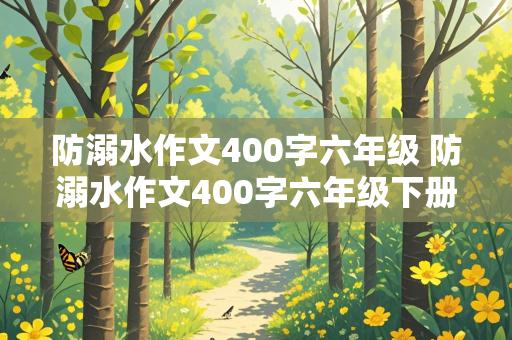 防溺水作文400字六年级 防溺水作文400字六年级下册